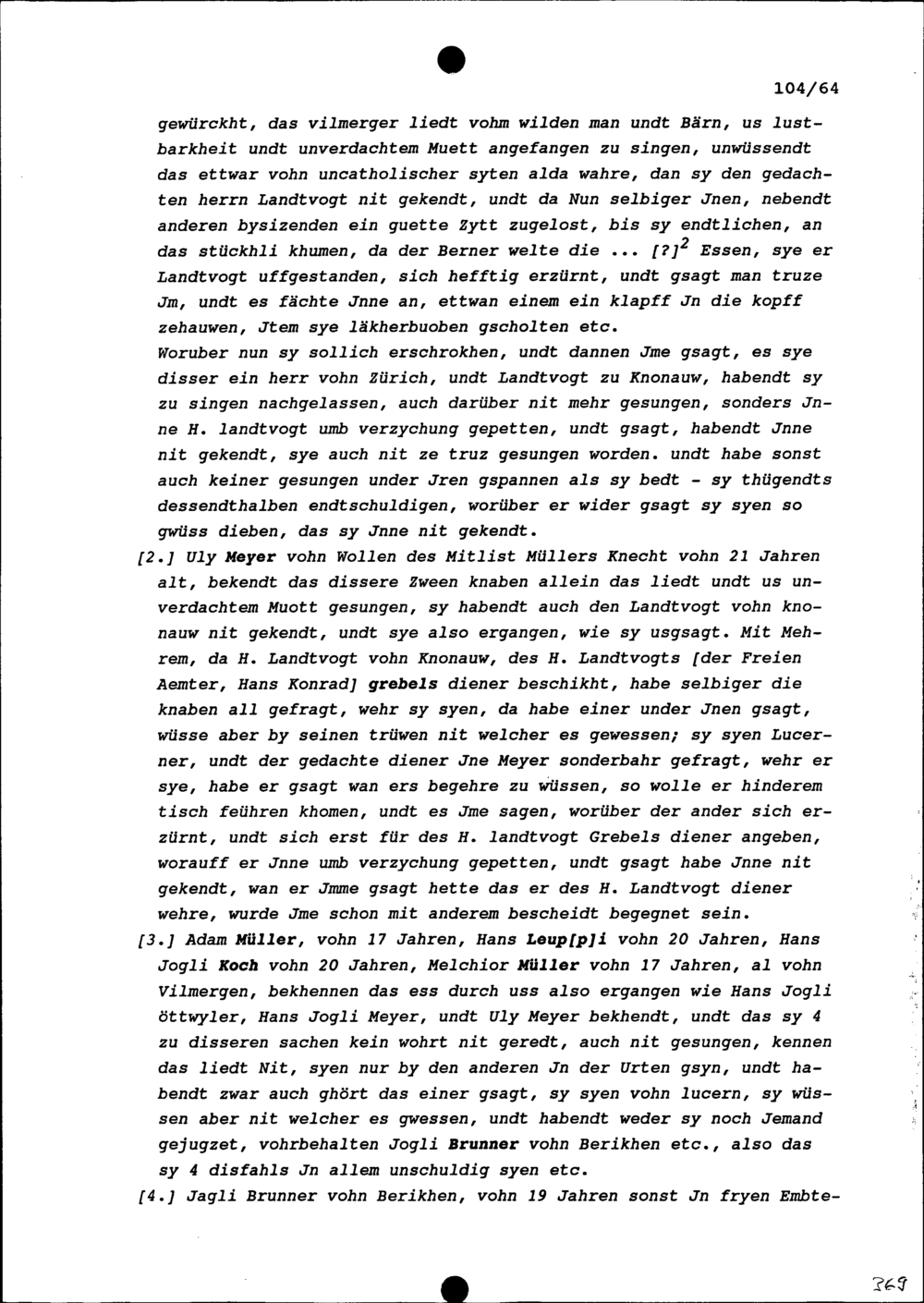 104/64

gewürckht, das vilmerger liedt vohm wilden man undt Bärn, us lustbarkheit undt unverdachtem Muett angefangen zu singen, unwüssendt das ettwar vohn uncatholischer syten alda wahre, dan sy den gedachten herrn Landtvogt nit gekendt, undt da Nun selbiger Jnen, nebendt anderen bysizenden ein guette Zytt zugelost, bis sy endtlichen, an das stückhli khumen, da der Berner welte die ... [?]$^2$ Essen, sye er Landtvogt uffgestanden, sich hefftig erzürnt, undt gsagt man truze Jm, undt es fächte Jnne an, ettwan einem ein klapff Jn die kopff zehauwen, Jtem sye läkherbuoben gscholten etc.
Woruber nun sy sollich erschrokhen, undt dannen Jme gsagt, es sye disser ein herr vohn Zürich, undt Landtvogt zu Knonauw, habendt sy zu singen nachgelassen, auch darüber nit mehr gesungen, sonders Jnne H. landtvogt umb verzychung gepetten, undt gsagt, habendt Jnne nit gekendt, sye auch nit ze truz gesungen worden. undt habe sonst auch keiner gesungen under Jren gspannen als sy bedt - sy thügendts dessendthalben endtschuldigen, worüber er wider gsagt sy syen so gwüss dieben, das sy Jnne nit gekendt.

[2.] Uly Meyer vohn Wollen des Mitlist Müllers Knecht vohn 21 Jahren alt, bekendt das dissere Zween knaben allein das liedt undt us unverdachtem Muott gesungen, sy habendt auch den Landtvogt vohn knonauw nit gekendt, undt sye also ergangen, wie sy usgsagt. Mit Mehrem, da H. Landtvogt vohn Knonauw, des H. Landtvogts [der Freien Aemter, Hans Konrad] grebels diener beschikht, habe selbiger die knaben all gefragt, wehr sy syen, da habe einer under Jnen gsagt, wüsse aber by seinen trüwen nit welcher es gewessen; sy syen Lucerner, undt der gedachte diener Jne Meyer sonderbahr gefragt, wehr er sye, habe er gsagt wan ers begehre zu wüssen, so wolle er hinderem tisch feühren khomen, undt es Jme sagen, worüber der ander sich erzürnt, undt sich erst für des H. landtvogt Grebels diener angeben, worauff er Jnne umb verzychung gepetten, undt gsagt habe Jnne nit gekendt, wan er Jmme gsagt hette das er des H. Landtvogt diener wehre, wurde Jme schon mit anderem bescheidt begegnet sein.

[3.] Adam Müller, vohn 17 Jahren, Hans Leup[p]i vohn 20 Jahren, Hans Jogli Koch vohn 20 Jahren, Melchior Müller vohn 17 Jahren, al vohn Vilmergen, bekhennen das ess durch uss also ergangen wie Hans Jogli öttwyler, Hans Jogli Meyer, undt Uly Meyer bekhendt, undt das sy 4 zu disseren sachen kein wohrt nit geredt, auch nit gesungen, kennen das liedt Nit, syen nur by den anderen Jn der Urten gsyn, undt habendt zwar auch ghört das einer gsagt, sy syen vohn lucern, sy wüssen aber nit welcher es gwessen, undt habendt weder sy noch Jemand gejugzet, vohrbehalten Jogli Brunner vohn Berikhen etc., also das sy 4 disfahls Jn allem unschuldig syen etc.

[4.] Jagli Brunner vohn Berikhen, vohn 19 Jahren sonst Jn fryen Embte-

369